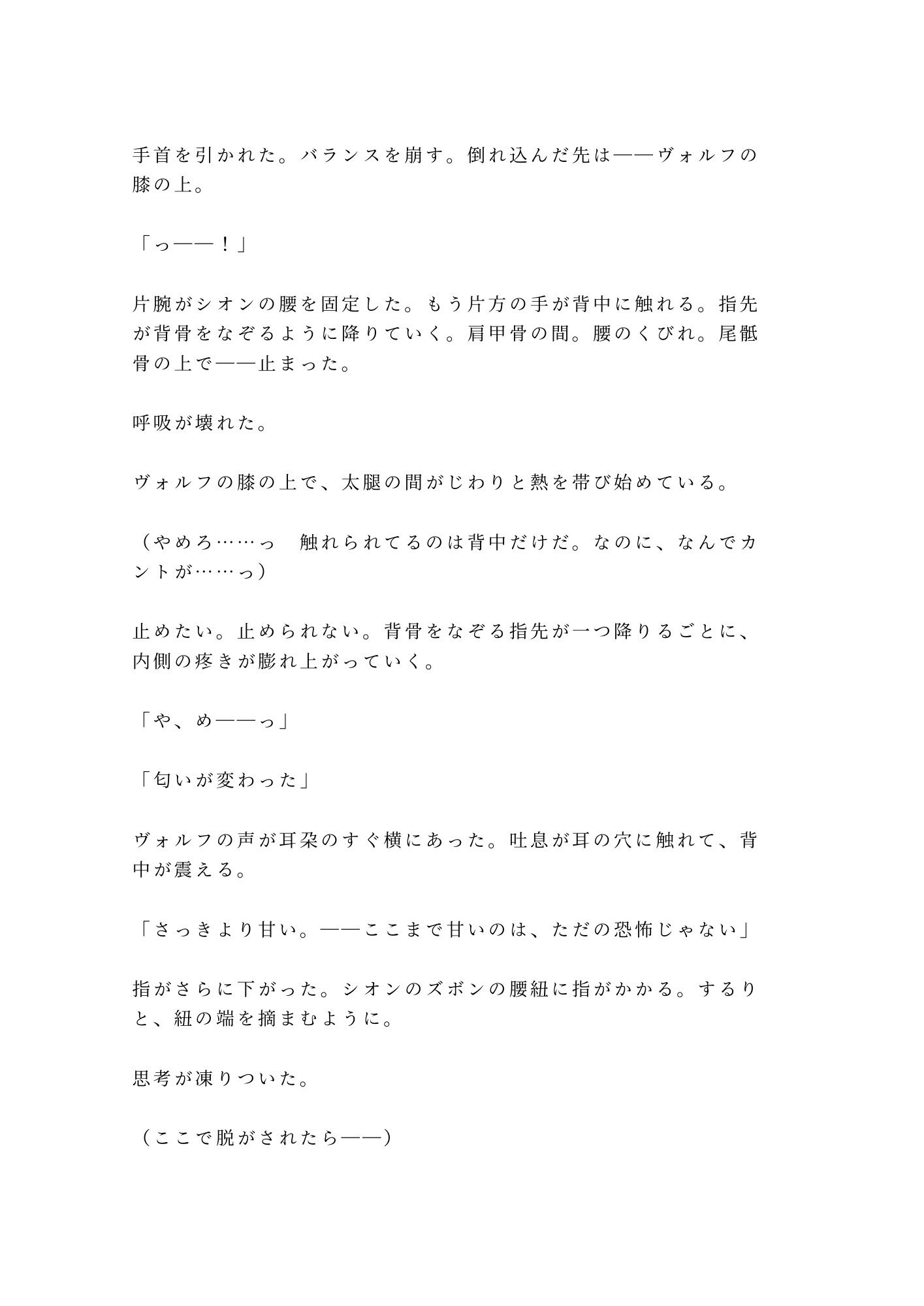 手首を引かれた。バランスを崩す。倒れ込んだ先は——ヴォルフの膝の上。

「っ——！」

片腕がシオンの腰を固定した。もう片方の手が背中に触れる。指先が背骨をなぞるように降りていく。肩甲骨の間。腰のくびれ。尾骶骨の上で——止まった。

呼吸が壊れた。

ヴォルフの膝の上で、太腿の間がじわりと熱を帯び始めている。

（やめろ……っ　触れられてるのは背中だけだ。なのに、なんでカントが……っ）

止めたい。止められない。背骨をなぞる指先が一つ降りるごとに、内側の疼きが膨れ上がっていく。

「や、め——っ」

「匂いが変わった」

ヴォルフの声が耳朶のすぐ横にあった。吐息が耳の穴に触れて、背中が震える。

「さっきより甘い。——ここまで甘いのは、ただの恐怖じゃない」

指がさらに下がった。シオンのズボンの腰紐に指がかかる。するりと、紐の端を摘まむように。

思考が凍りついた。

（ここで脱がされたら——）